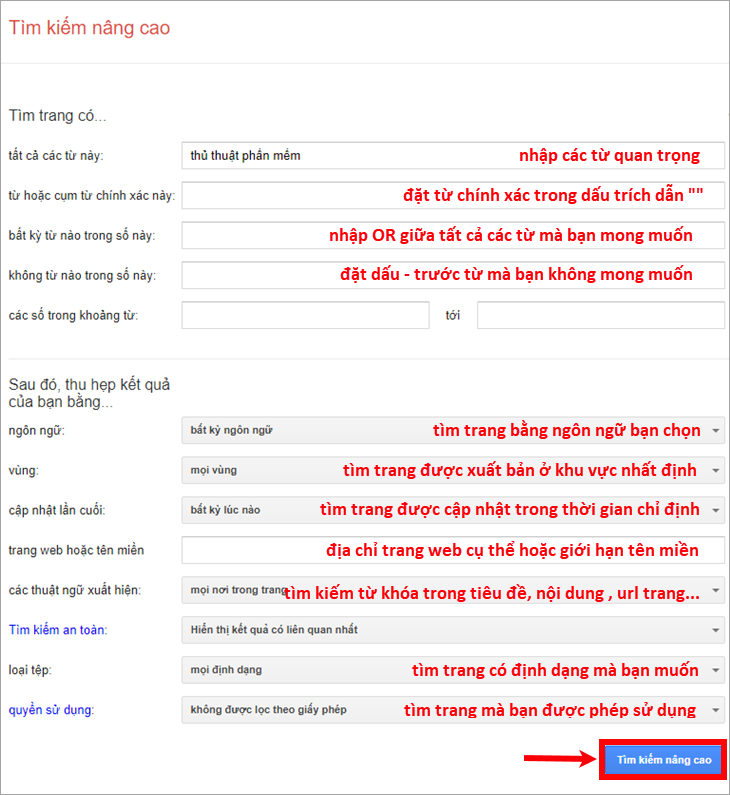 Tìm kiếm nâng cao

Tìm trang có...

tất cả các từ này: thủ thuật phần mềm nhập các từ quan trọng

từ hoặc cụm từ chính xác này: đặt từ chính xác trong dấu trích dẫn ""

bất kỳ từ nào trong số này: nhập OR giữa tất cả các từ mà bạn mong muốn

không từ nào trong số này: đặt dấu - trước từ mà bạn không mong muốn

các số trong khoảng từ: tới

Sau đó, thu hẹp kết quả của bạn bằng...

ngôn ngữ: bất kỳ ngôn ngữ tìm trang bằng ngôn ngữ bạn chọn

vùng: mọi vùng tìm trang được xuất bản ở khu vực nhất định

cập nhật lần cuối: bất kỳ lúc nào tìm trang được cập nhật trong thời gian chỉ định

trang web hoặc tên miền địa chỉ trang web cụ thể hoặc giới hạn tên miền

các thuật ngữ xuất hiện: mọi nơi trong trang tìm kiếm từ khóa trong tiêu đề, nội dung , url trang...

Tìm kiếm an toàn: Hiển thị kết quả có liên quan nhất

loại tệp: mọi định dạng tìm trang có định dạng mà bạn muốn

quyền sử dụng: không được lọc theo giấy phép tìm trang mà bạn được phép sử dụng

Tìm kiếm nâng cao